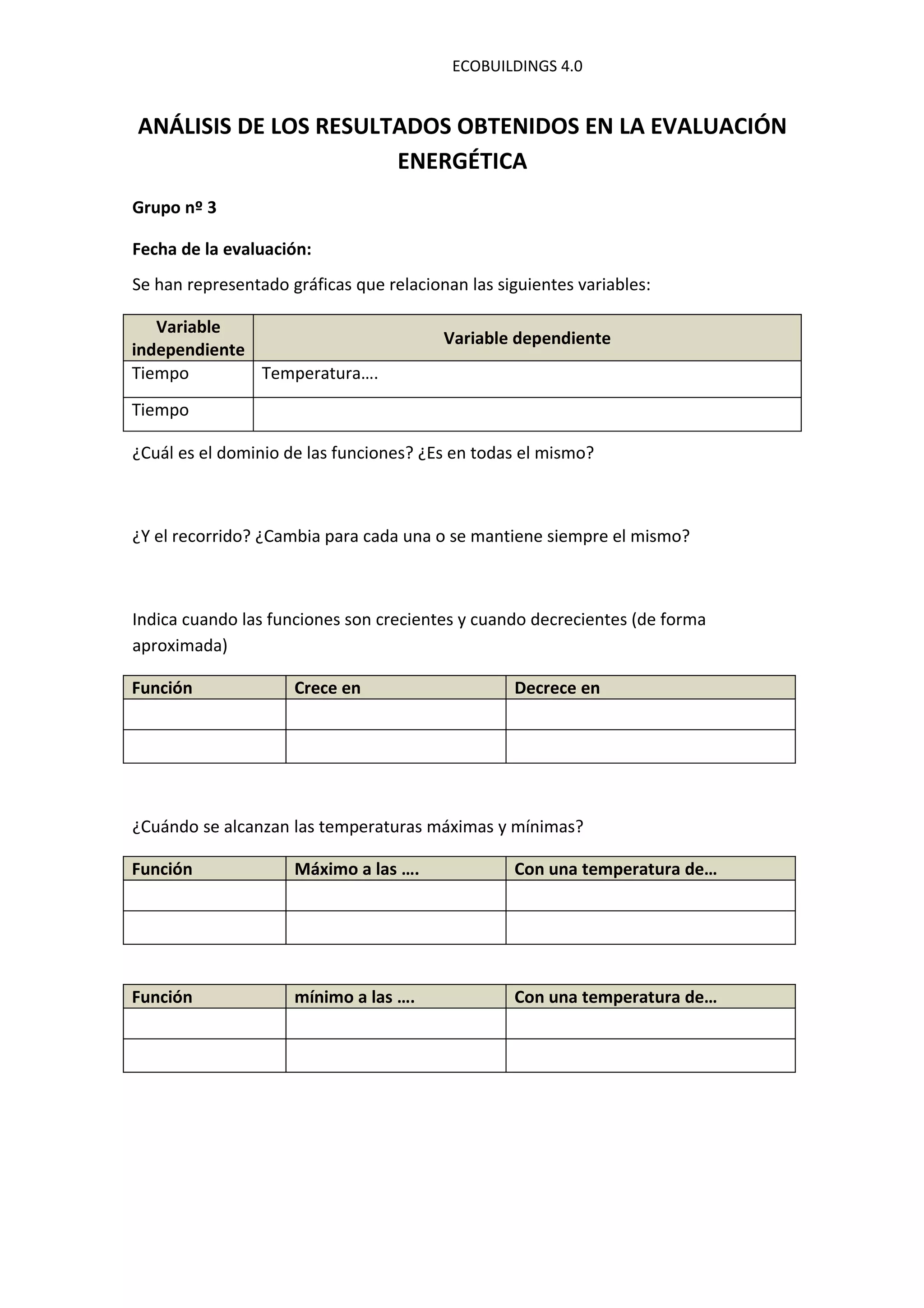 ECOBUILDINGS 4.0

ANÁLISIS DE LOS RESULTADOS OBTENIDOS EN LA EVALUACIÓN ENERGÉTICA

Grupo nº 3

Fecha de la evaluación:

Se han representado gráficas que relacionan las siguientes variables:

| Variable independiente | Variable dependiente |
|---|---|
| Tiempo | Temperatura…. |
| Tiempo | |

¿Cuál es el dominio de las funciones? ¿Es en todas el mismo?

¿Y el recorrido? ¿Cambia para cada una o se mantiene siempre el mismo?

Indica cuando las funciones son crecientes y cuando decrecientes (de forma aproximada)

| Función | Crece en | Decrece en |
|---|---|---|
| | | |
| | | |

¿Cuándo se alcanzan las temperaturas máximas y mínimas?

| Función | Máximo a las …. | Con una temperatura de… |
|---|---|---|
| | | |
| | | |

| Función | mínimo a las …. | Con una temperatura de… |
|---|---|---|
| | | |
| | | |